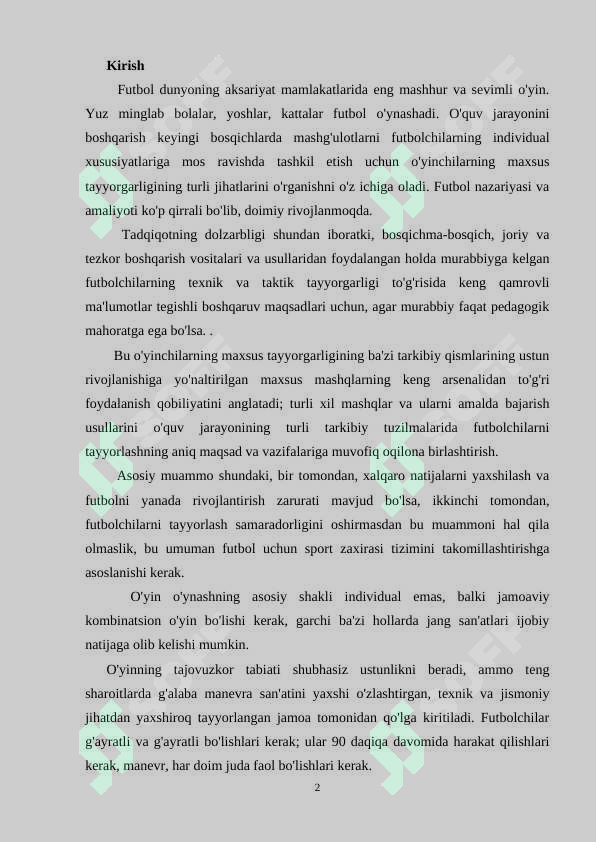 Kirish

Futbol dunyoning aksariyat mamlakatlarida eng mashhur va sevimli o'yin. Yuz minglab bolalar, yoshlar, kattalar futbol o'ynashadi. O'quv jarayonini boshqarish keyingi bosqichlarda mashg'ulotlarni futbolchilarning individual xususiyatlariga mos ravishda tashkil etish uchun o'yinchilarning maxsus tayyorgarligining turli jihatlarini o'rganishni o'z ichiga oladi. Futbol nazariyasi va amaliyoti ko'p qirrali bo'lib, doimiy rivojlanmoqda.

Tadqiqotning dolzarbligi shundan iboratki, bosqichma-bosqich, joriy va tezkor boshqarish vositalari va usullaridan foydalangan holda murabbiyga kelgan futbolchilarning texnik va taktik tayyorgarligi to'g'risida keng qamrovli ma'lumotlar tegishli boshqaruv maqsadlari uchun, agar murabbiy faqat pedagogik mahoratga ega bo'lsa. .

Bu o'yinchilarning maxsus tayyorgarligining ba'zi tarkibiy qismlarining ustun rivojlanishiga yo'naltirilgan maxsus mashqlarning keng arsenalidan to'g'ri foydalanish qobiliyatini anglatadi; turli xil mashqlar va ularni amalda bajarish usullarini o'quv jarayonining turli tarkibiy tuzilmalarida futbolchilarni tayyorlashning aniq maqsad va vazifalariga muvofiq oqilona birlashtirish.

Asosiy muammo shundaki, bir tomondan, xalqaro natijalarni yaxshilash va futbolni yanada rivojlantirish zarurati mavjud bo'lsa, ikkinchi tomondan, futbolchilarni tayyorlash samaradorligini oshirmasdan bu muammoni hal qila olmaslik, bu umuman futbol uchun sport zaxirasi tizimini takomillashtirishga asoslanishi kerak.

O'yin o'ynashning asosiy shakli individual emas, balki jamoaviy kombinatsion o'yin bo'lishi kerak, garchi ba'zi hollarda jang san'atlari ijobiy natijaga olib kelishi mumkin.

O'yinning tajovuzkor tabiati shubhasiz ustunlikni beradi, ammo teng sharoitlarda g'alaba manevra san'atini yaxshi o'zlashtirgan, texnik va jismoniy jihatdan yaxshiroq tayyorlangan jamoa tomonidan qo'lga kiritiladi. Futbolchilar g'ayratli va g'ayratli bo'lishlari kerak; ular 90 daqiqa davomida harakat qilishlari kerak, manevr, har doim juda faol bo'lishlari kerak.

2